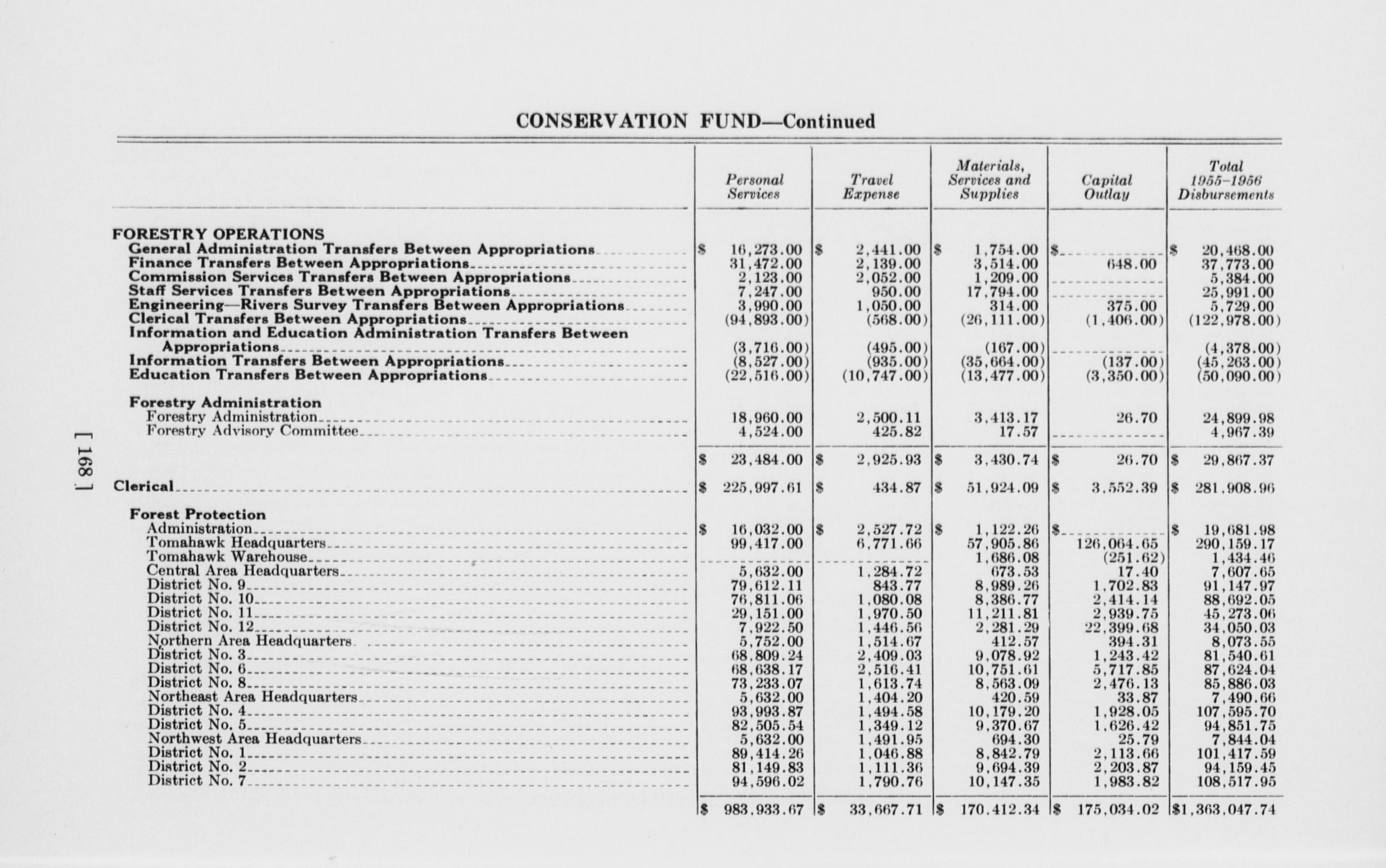 CONSERVATION FUND—Continued

| | Personal Services | Travel Expense | Materials, Services and Supplies | Capital Outlay | Total 1955–1956 Disbursements |
|---|---|---|---|---|---|
| FORESTRY OPERATIONS | | | | | |
| General Administration Transfers Between Appropriations | $ 16,273.00 | $ 2,441.00 | $ 1,754.00 | $ | $ 20,468.00 |
| Finance Transfers Between Appropriations | 31,472.00 | 2,139.00 | 3,514.00 | 648.00 | 37,773.00 |
| Commission Services Transfers Between Appropriations | 2,123.00 | 2,052.00 | 1,209.00 | | 5,384.00 |
| Staff Services Transfers Between Appropriations | 7,247.00 | 950.00 | 17,794.00 | | 25,991.00 |
| Engineering—Rivers Survey Transfers Between Appropriations | 3,990.00 | 1,050.00 | 314.00 | 375.00 | 5,729.00 |
| Clerical Transfers Between Appropriations | (94,893.00) | (568.00) | (26,111.00) | (1,406.00) | (122,978.00) |
| Information and Education Administration Transfers Between Appropriations | (3,716.00) | (495.00) | (167.00) | | (4,378.00) |
| Information Transfers Between Appropriations | (8,527.00) | (935.00) | (35,664.00) | (137.00) | (45,263.00) |
| Education Transfers Between Appropriations | (22,516.00) | (10,747.00) | (13,477.00) | (3,350.00) | (50,090.00) |
| Forestry Administration | | | | | |
| Forestry Administration | 18,960.00 | 2,500.11 | 3,413.17 | 26.70 | 24,899.98 |
| Forestry Advisory Committee | 4,524.00 | 425.82 | 17.57 | | 4,967.39 |
| | $ 23,484.00 | $ 2,925.93 | $ 3,430.74 | $ 26.70 | $ 29,867.37 |
| Clerical | $ 225,997.61 | $ 434.87 | $ 51,924.09 | $ 3,552.39 | $ 281,908.96 |
| Forest Protection | | | | | |
| Administration | $ 16,032.00 | $ 2,527.72 | $ 1,122.26 | $ | $ 19,681.98 |
| Tomahawk Headquarters | 99,417.00 | 6,771.66 | 57,905.86 | 126,064.65 | 290,159.17 |
| Tomahawk Warehouse | | | 1,686.08 | (251.62) | 1,434.46 |
| Central Area Headquarters | 5,632.00 | 1,284.72 | 673.53 | 17.40 | 7,607.65 |
| District No. 9 | 79,612.11 | 843.77 | 8,989.26 | 1,702.83 | 91,147.97 |
| District No. 10 | 76,811.06 | 1,080.08 | 8,386.77 | 2,414.14 | 88,692.05 |
| District No. 11 | 29,151.00 | 1,970.50 | 11,211.81 | 2,939.75 | 45,273.06 |
| District No. 12 | 7,922.50 | 1,446.56 | 2,281.29 | 22,399.68 | 34,050.03 |
| Northern Area Headquarters | 5,752.00 | 1,514.67 | 412.57 | 394.31 | 8,073.55 |
| District No. 3 | 68,809.24 | 2,409.03 | 9,078.92 | 1,243.42 | 81,540.61 |
| District No. 6 | 68,638.17 | 2,516.41 | 10,751.61 | 5,717.85 | 87,624.04 |
| District No. 8 | 73,233.07 | 1,613.74 | 8,563.09 | 2,476.13 | 85,886.03 |
| Northeast Area Headquarters | 5,632.00 | 1,404.20 | 420.59 | 33.87 | 7,490.66 |
| District No. 4 | 93,993.87 | 1,494.58 | 10,179.20 | 1,928.05 | 107,595.70 |
| District No. 5 | 82,505.54 | 1,349.12 | 9,370.67 | 1,626.42 | 94,851.75 |
| Northwest Area Headquarters | 5,632.00 | 1,491.95 | 694.30 | 25.79 | 7,844.04 |
| District No. 1 | 89,414.26 | 1,046.88 | 8,842.79 | 2,113.66 | 101,417.59 |
| District No. 2 | 81,149.83 | 1,111.36 | 9,694.39 | 2,203.87 | 94,159.45 |
| District No. 7 | 94,596.02 | 1,790.76 | 10,147.35 | 1,983.82 | 108,517.95 |
| | $ 983,933.67 | $ 33,667.71 | $ 170,412.34 | $ 175,034.02 | $1,363,047.74 |

[ 168 ]